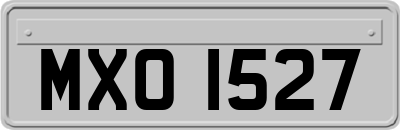 MXO 1527